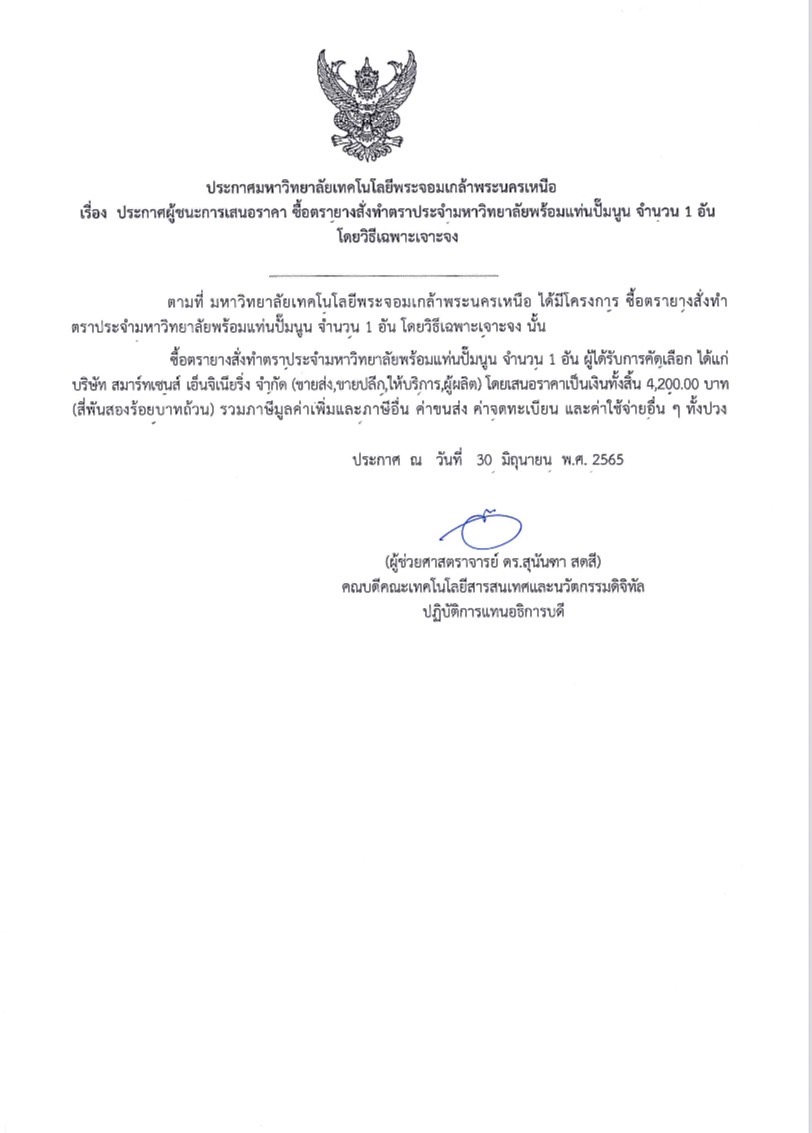 ประกาศมหาวิทยาลัยเทคโนโลยีพระจอมเกล้าพระนครเหนือ
เรื่อง ประกาศผู้ชนะการเสนอราคา ซื้อตรายางสั่งทำตราประจำมหาวิทยาลัยพร้อมแท่นปั๊มนูน จำนวน 1 อัน โดยวิธีเฉพาะเจาะจง

ตามที่ มหาวิทยาลัยเทคโนโลยีพระจอมเกล้าพระนครเหนือ ได้มีโครงการ ซื้อตรายางสั่งทำตราประจำมหาวิทยาลัยพร้อมแท่นปั๊มนูน จำนวน 1 อัน โดยวิธีเฉพาะเจาะจง นั้น

ซื้อตรายางสั่งทำตราประจำมหาวิทยาลัยพร้อมแท่นปั๊มนูน จำนวน 1 อัน ผู้ได้รับการคัดเลือก ได้แก่ บริษัท สมาร์ทเซนส์ เอ็นจิเนียริ่ง จำกัด (ขายส่ง,ขายปลีก,ให้บริการ,ผู้ผลิต) โดยเสนอราคาเป็นเงินทั้งสิ้น 4,200.00 บาท (สี่พันสองร้อยบาทถ้วน) รวมภาษีมูลค่าเพิ่มและภาษีอื่น ค่าขนส่ง ค่าจดทะเบียน และค่าใช้จ่ายอื่น ๆ ทั้งปวง

ประกาศ ณ วันที่ 30 มิถุนายน พ.ศ. 2565

(ผู้ช่วยศาสตราจารย์ ดร.สุนันฑา สดสี)
คณบดีคณะเทคโนโลยีสารสนเทศและนวัตกรรมดิจิทัล
ปฏิบัติการแทนอธิการบดี